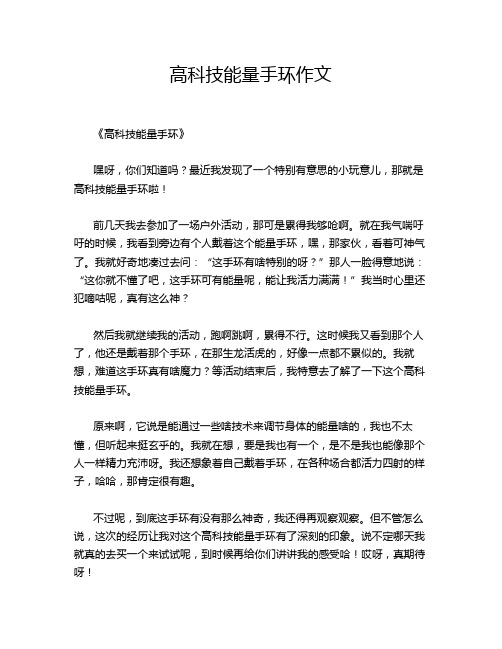 高科技能量手环作文

《高科技能量手环》

嘿呀，你们知道吗？最近我发现了一个特别有意思的小玩意儿，那就是高科技能量手环啦！

前几天我去参加了一场户外活动，那可是累得我够呛啊。就在我气喘吁吁的时候，我看到旁边有个人戴着这个能量手环，嘿，那家伙，看着可神气了。我就好奇地凑过去问：“这手环有啥特别的呀？”那人一脸得意地说：“这你就不懂了吧，这手环可有能量呢，能让我活力满满！”我当时心里还犯嘀咕呢，真有这么神？

然后我就继续我的活动，跑啊跳啊，累得不行。这时候我又看到那个人了，他还是戴着那个手环，在那生龙活虎的，好像一点都不累似的。我就想，难道这手环真有啥魔力？等活动结束后，我特意去了解了一下这个高科技能量手环。

原来啊，它说是能通过一些啥技术来调节身体的能量啥的，我也不太懂，但听起来挺玄乎的。我就在想，要是我也有一个，是不是我也能像那个人一样精力充沛呀。我还想象着自己戴着手环，在各种场合都活力四射的样子，哈哈，那肯定很有趣。

不过呢，到底这手环有没有那么神奇，我还得再观察观察。但不管怎么说，这次的经历让我对这个高科技能量手环有了深刻的印象。说不定哪天我就真的去买一个来试试呢，到时候再给你们讲讲我的感受哈！哎呀，真期待呀！